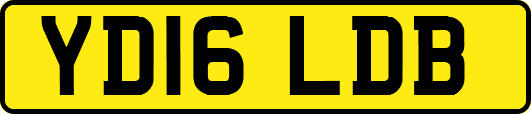 YD16 LDB